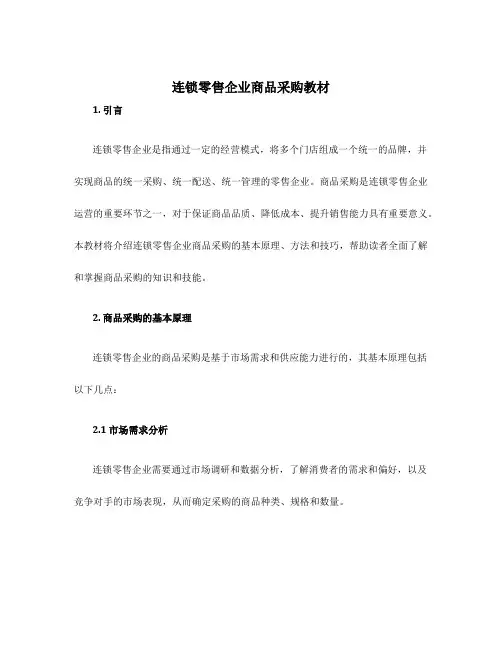 连锁零售企业商品采购教材

1. 引言

连锁零售企业是指通过一定的经营模式，将多个门店组成一个统一的品牌，并实现商品的统一采购、统一配送、统一管理的零售企业。商品采购是连锁零售企业运营的重要环节之一，对于保证商品品质、降低成本、提升销售能力具有重要意义。本教材将介绍连锁零售企业商品采购的基本原理、方法和技巧，帮助读者全面了解和掌握商品采购的知识和技能。

2. 商品采购的基本原理

连锁零售企业的商品采购是基于市场需求和供应能力进行的，其基本原理包括以下几点：

2.1 市场需求分析

连锁零售企业需要通过市场调研和数据分析，了解消费者的需求和偏好，以及竞争对手的市场表现，从而确定采购的商品种类、规格和数量。